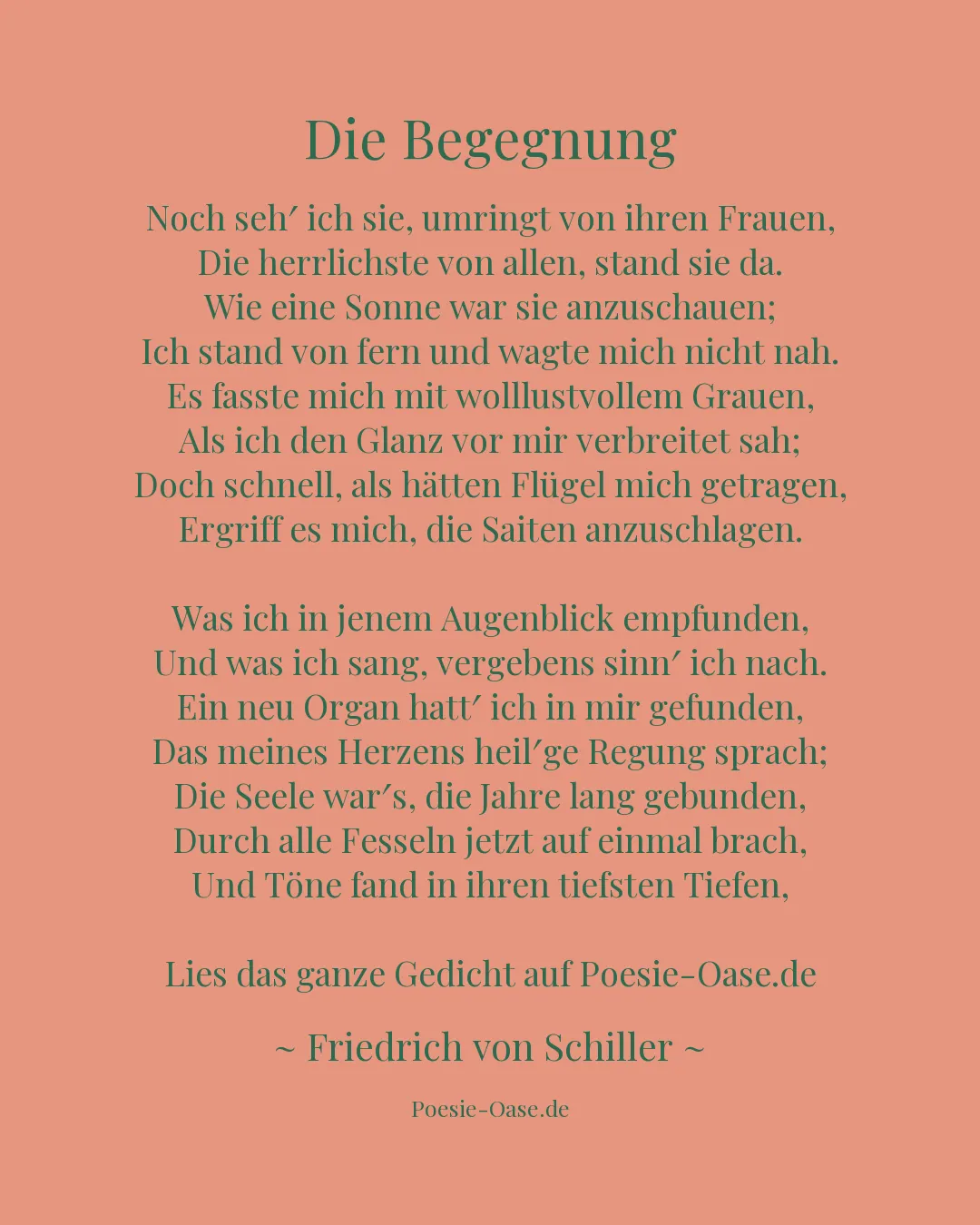 Die Begegnung

Noch seh′ ich sie, umringt von ihren Frauen,
Die herrlichste von allen, stand sie da.
Wie eine Sonne war sie anzuschauen;
Ich stand von fern und wagte mich nicht nah.
Es fasste mich mit wolllustvollem Grauen,
Als ich den Glanz vor mir verbreitet sah;
Doch schnell, als hätten Flügel mich getragen,
Ergriff es mich, die Saiten anzuschlagen.

Was ich in jenem Augenblick empfunden,
Und was ich sang, vergebens sinn′ ich nach.
Ein neu Organ hatt′ ich in mir gefunden,
Das meines Herzens heil′ge Regung sprach;
Die Seele war′s, die Jahre lang gebunden,
Durch alle Fesseln jetzt auf einmal brach,
Und Töne fand in ihren tiefsten Tiefen,

Lies das ganze Gedicht auf Poesie-Oase.de

~ Friedrich von Schiller ~

Poesie-Oase.de